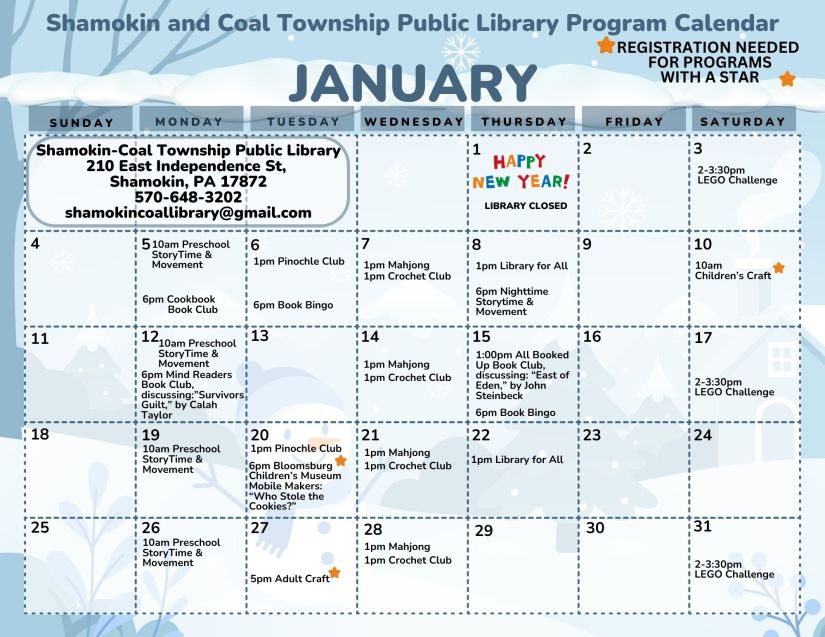 Shamokin and Coal Township Public Library Program Calendar

REGISTRATION NEEDED FOR PROGRAMS WITH A STAR

JANUARY

| SUNDAY | MONDAY | TUESDAY | WEDNESDAY | THURSDAY | FRIDAY | SATURDAY |
|---|---|---|---|---|---|---|
| Shamokin-Coal Township Public Library 210 East Independence St, Shamokin, PA 17872 570-648-3202 shamokincoallibrary@gmail.com | | | | 1 HAPPY NEW YEAR! LIBRARY CLOSED | 2 | 3 2-3:30pm LEGO Challenge |
| 4 | 5 10am Preschool StoryTime & Movement 6pm Cookbook Book Club | 6 1pm Pinochle Club 6pm Book Bingo | 7 1pm Mahjong 1pm Crochet Club | 8 1pm Library for All 6pm Nighttime Storytime & Movement | 9 | 10 10am Children's Craft |
| 11 | 12 10am Preschool StoryTime & Movement 6pm Mind Readers Book Club, discussing:"Survivors Guilt," by Calah Taylor | 13 | 14 1pm Mahjong 1pm Crochet Club | 15 1:00pm All Booked Up Book Club, discussing: "East of Eden," by John Steinbeck 6pm Book Bingo | 16 | 17 2-3:30pm LEGO Challenge |
| 18 | 19 10am Preschool StoryTime & Movement | 20 1pm Pinochle Club 6pm Bloomsburg Children's Museum Mobile Makers: "Who Stole the Cookies?" | 21 1pm Mahjong 1pm Crochet Club | 22 1pm Library for All | 23 | 24 |
| 25 | 26 10am Preschool StoryTime & Movement | 27 5pm Adult Craft | 28 1pm Mahjong 1pm Crochet Club | 29 | 30 | 31 2-3:30pm LEGO Challenge |